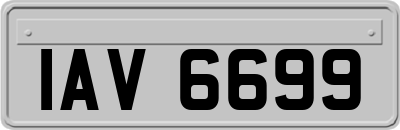 IAV 6699